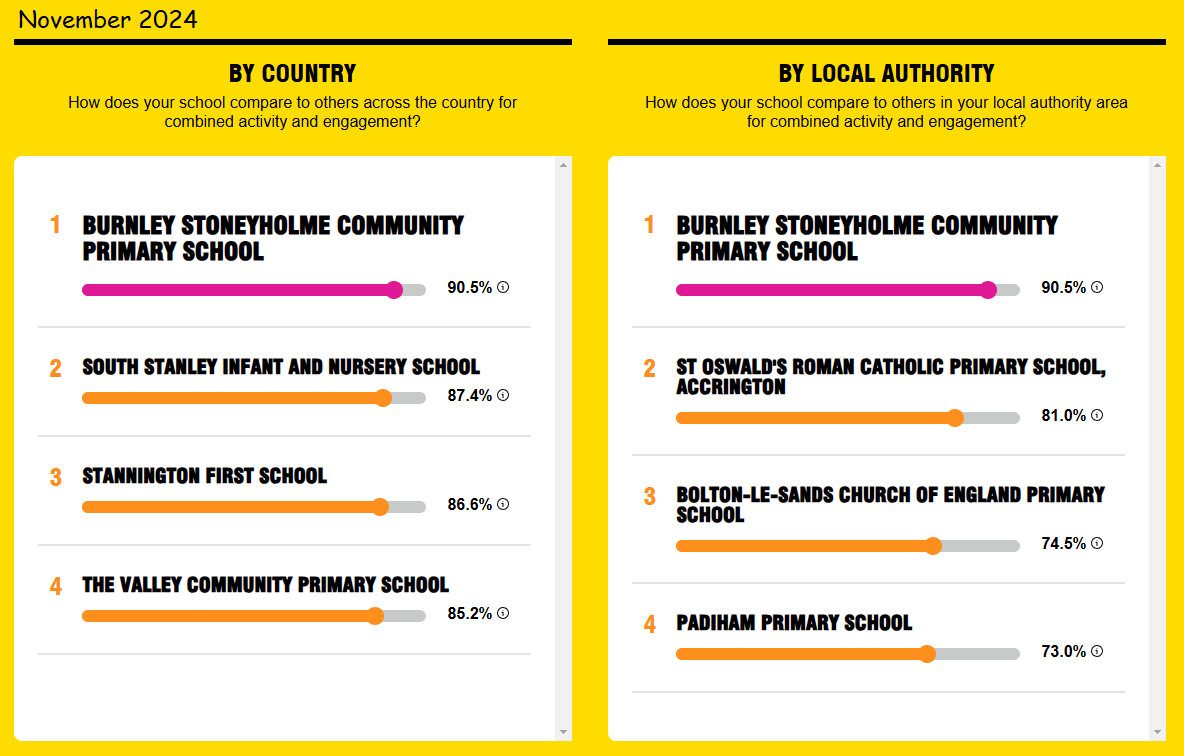 November 2024

BY COUNTRY

How does your school compare to others across the country for combined activity and engagement?

1 BURNLEY STONEYHOLME COMMUNITY PRIMARY SCHOOL
90.5%

2 SOUTH STANLEY INFANT AND NURSERY SCHOOL
87.4%

3 STANNINGTON FIRST SCHOOL
86.6%

4 THE VALLEY COMMUNITY PRIMARY SCHOOL
85.2%

BY LOCAL AUTHORITY

How does your school compare to others in your local authority area for combined activity and engagement?

1 BURNLEY STONEYHOLME COMMUNITY PRIMARY SCHOOL
90.5%

2 ST OSWALD'S ROMAN CATHOLIC PRIMARY SCHOOL, ACCRINGTON
81.0%

3 BOLTON-LE-SANDS CHURCH OF ENGLAND PRIMARY SCHOOL
74.5%

4 PADIHAM PRIMARY SCHOOL
73.0%